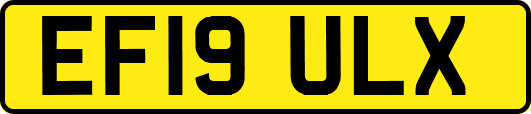 EF19 ULX